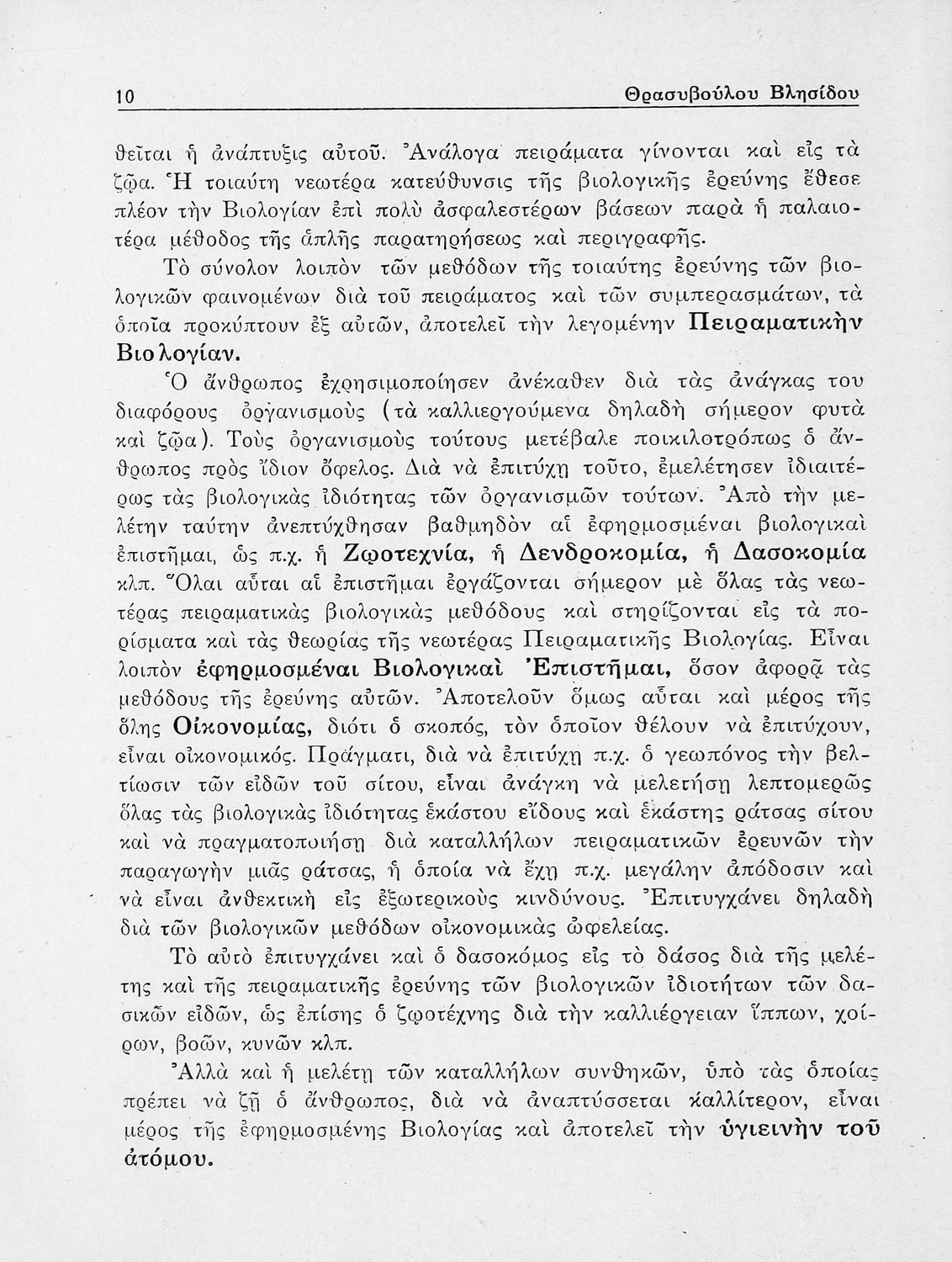 10 Θρασυβούλου Βλησίδου

θεῖται ἡ ἀνάπτυξις αὐτοῦ. Ἀνάλογα πειράματα γίνονται καὶ εἰς τὰ ζῷα. Ἡ τοιαύτη νεωτέρα κατεύθυνσις τῆς βιολογικῆς ἐρεύνης ἔθεσε πλέον τὴν Βιολογίαν ἐπὶ πολὺ ἀσφαλεστέρων βάσεων παρὰ ἡ παλαιοτέρα μέθοδος τῆς ἁπλῆς παρατηρήσεως καὶ περιγραφῆς.

Τὸ σύνολον λοιπὸν τῶν μεθόδων τῆς τοιαύτης ἐρεύνης τῶν βιολογικῶν φαινομένων διὰ τοῦ πειράματος καὶ τῶν συμπερασμάτων, τὰ ὁποῖα προκύπτουν ἐξ αὐτῶν, ἀποτελεῖ τὴν λεγομένην Πειραματικὴν Βιολογίαν.

Ὁ ἄνθρωπος ἐχρησιμοποίησεν ἀνέκαθεν διὰ τὰς ἀνάγκας του διαφόρους ὀργανισμοὺς (τὰ καλλιεργούμενα δηλαδὴ σήμερον φυτὰ καὶ ζῷα). Τοὺς ὀργανισμοὺς τούτους μετέβαλε ποικιλοτρόπως ὁ ἄνθρωπος πρὸς ἴδιον ὄφελος. Διὰ νὰ ἐπιτύχῃ τοῦτο, ἐμελέτησεν ἰδιαιτέρως τὰς βιολογικὰς ἰδιότητας τῶν ὀργανισμῶν τούτων. Ἀπὸ τὴν μελέτην ταύτην ἀνεπτύχθησαν βαθμηδὸν αἱ ἐφηρμοσμέναι βιολογικαὶ ἐπιστῆμαι, ὡς π.χ. ἡ Ζῳοτεχνία, ἡ Δενδροκομία, ἡ Δασοκομία κλπ. Ὅλαι αὗται αἱ ἐπιστῆμαι ἐργάζονται σήμερον μὲ ὅλας τὰς νεωτέρας πειραματικὰς βιολογικὰς μεθόδους καὶ στηρίζονται εἰς τὰ πορίσματα καὶ τὰς θεωρίας τῆς νεωτέρας Πειραματικῆς Βιολογίας. Εἶναι λοιπὸν ἐφηρμοσμέναι Βιολογικαὶ Ἐπιστῆμαι, ὅσον ἀφορᾷ τὰς μεθόδους τῆς ἐρεύνης αὐτῶν. Ἀποτελοῦν ὅμως αὗται καὶ μέρος τῆς ὅλης Οἰκονομίας, διότι ὁ σκοπός, τὸν ὁποῖον θέλουν νὰ ἐπιτύχουν, εἶναι οἰκονομικός. Πράγματι, διὰ νὰ ἐπιτύχῃ π.χ. ὁ γεωπόνος τὴν βελτίωσιν τῶν εἰδῶν τοῦ σίτου, εἶναι ἀνάγκη νὰ μελετήσῃ λεπτομερῶς ὅλας τὰς βιολογικὰς ἰδιότητας ἑκάστου εἴδους καὶ ἑκάστης ράτσας σίτου καὶ νὰ πραγματοποιήσῃ διὰ καταλλήλων πειραματικῶν ἐρευνῶν τὴν παραγωγὴν μιᾶς ράτσας, ἡ ὁποία νὰ ἔχῃ π.χ. μεγάλην ἀπόδοσιν καὶ νὰ εἶναι ἀνθεκτικὴ εἰς ἐξωτερικοὺς κινδύνους. Ἐπιτυγχάνει δηλαδὴ διὰ τῶν βιολογικῶν μεθόδων οἰκονομικὰς ὠφελείας.

Τὸ αὐτὸ ἐπιτυγχάνει καὶ ὁ δασοκόμος εἰς τὸ δάσος διὰ τῆς μελέτης καὶ τῆς πειραματικῆς ἐρεύνης τῶν βιολογικῶν ἰδιοτήτων τῶν δασικῶν εἰδῶν, ὡς ἐπίσης ὁ ζῳοτέχνης διὰ τὴν καλλιέργειαν ἵππων, χοίρων, βοῶν, κυνῶν κλπ.

Ἀλλὰ καὶ ἡ μελέτη τῶν καταλλήλων συνθηκῶν, ὑπὸ τὰς ὁποίας πρέπει νὰ ζῇ ὁ ἄνθρωπος, διὰ νὰ ἀναπτύσσεται καλλίτερον, εἶναι μέρος τῆς ἐφηρμοσμένης Βιολογίας καὶ ἀποτελεῖ τὴν ὑγιεινὴν τοῦ ἀτόμου.